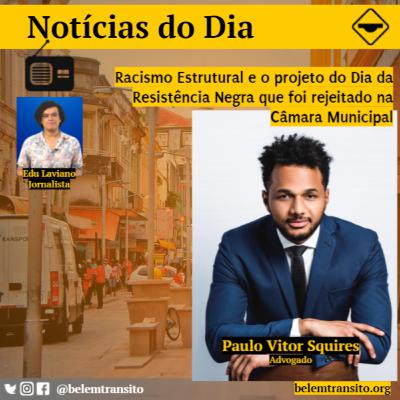 Notícias do Dia

Racismo Estrutural e o projeto do Dia da Resistência Negra que foi rejeitado na Câmara Municipal

Edu Laviano
Jornalista

Paulo Vitor Squires
Advogado

@belemtransito

belemtransito.org